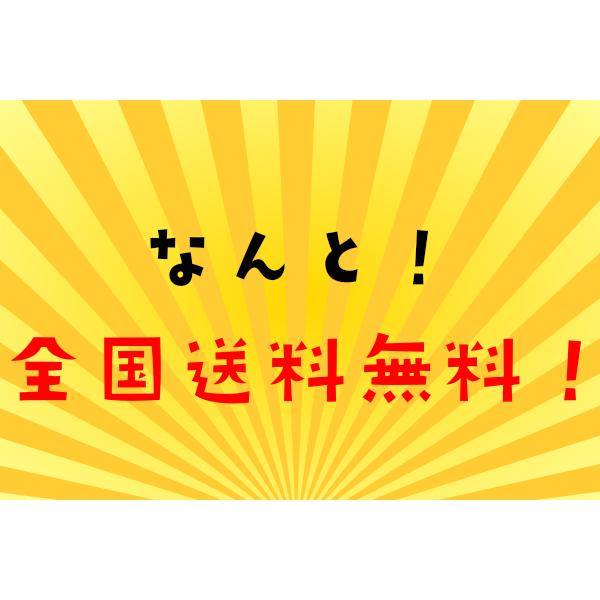 なんと！

全国送料無料！